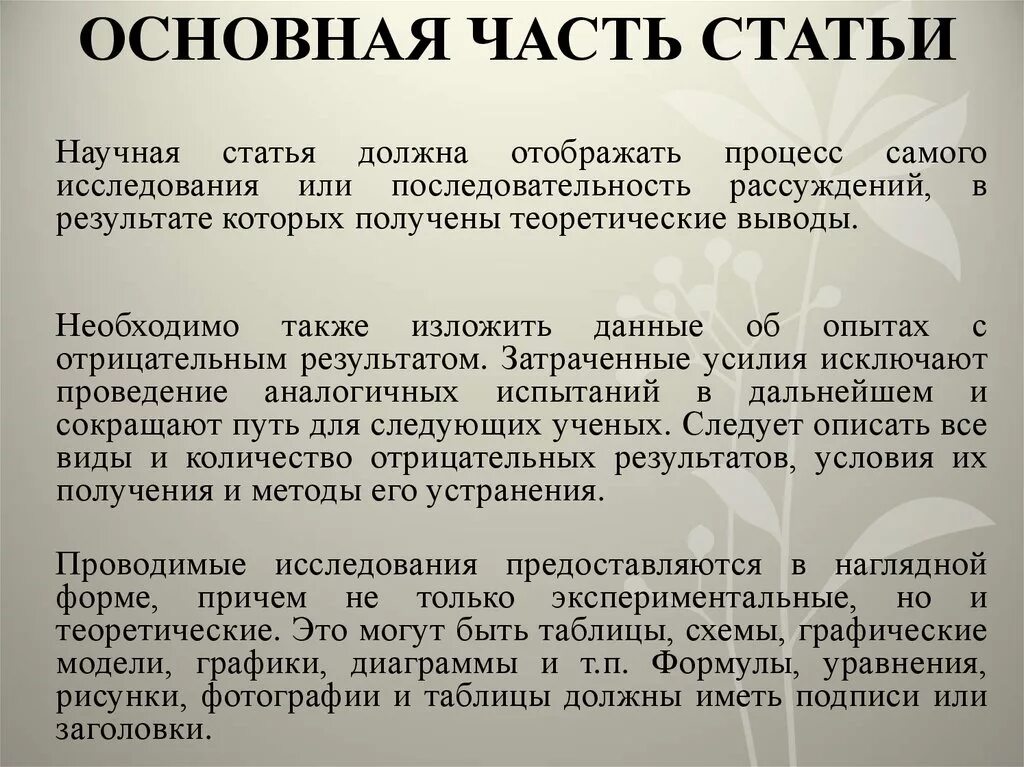 ОСНОВНАЯ ЧАСТЬ СТАТЬИ

Научная статья должна отображать процесс самого исследования или последовательность рассуждений, в результате которых получены теоретические выводы.

Необходимо также изложить данные об опытах с отрицательным результатом. Затраченные усилия исключают проведение аналогичных испытаний в дальнейшем и сокращают путь для следующих ученых. Следует описать все виды и количество отрицательных результатов, условия их получения и методы его устранения.

Проводимые исследования предоставляются в наглядной форме, причем не только экспериментальные, но и теоретические. Это могут быть таблицы, схемы, графические модели, графики, диаграммы и т.п. Формулы, уравнения, рисунки, фотографии и таблицы должны иметь подписи или заголовки.